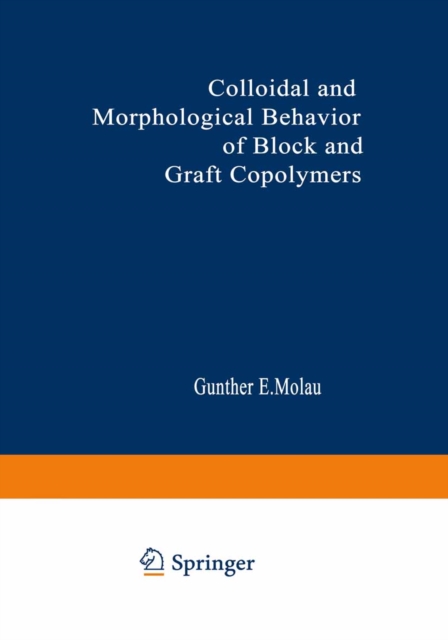 Colloidal and
Morphological Behavior
of Block and
Graft Copolymers

Gunther E.Molau

Springer